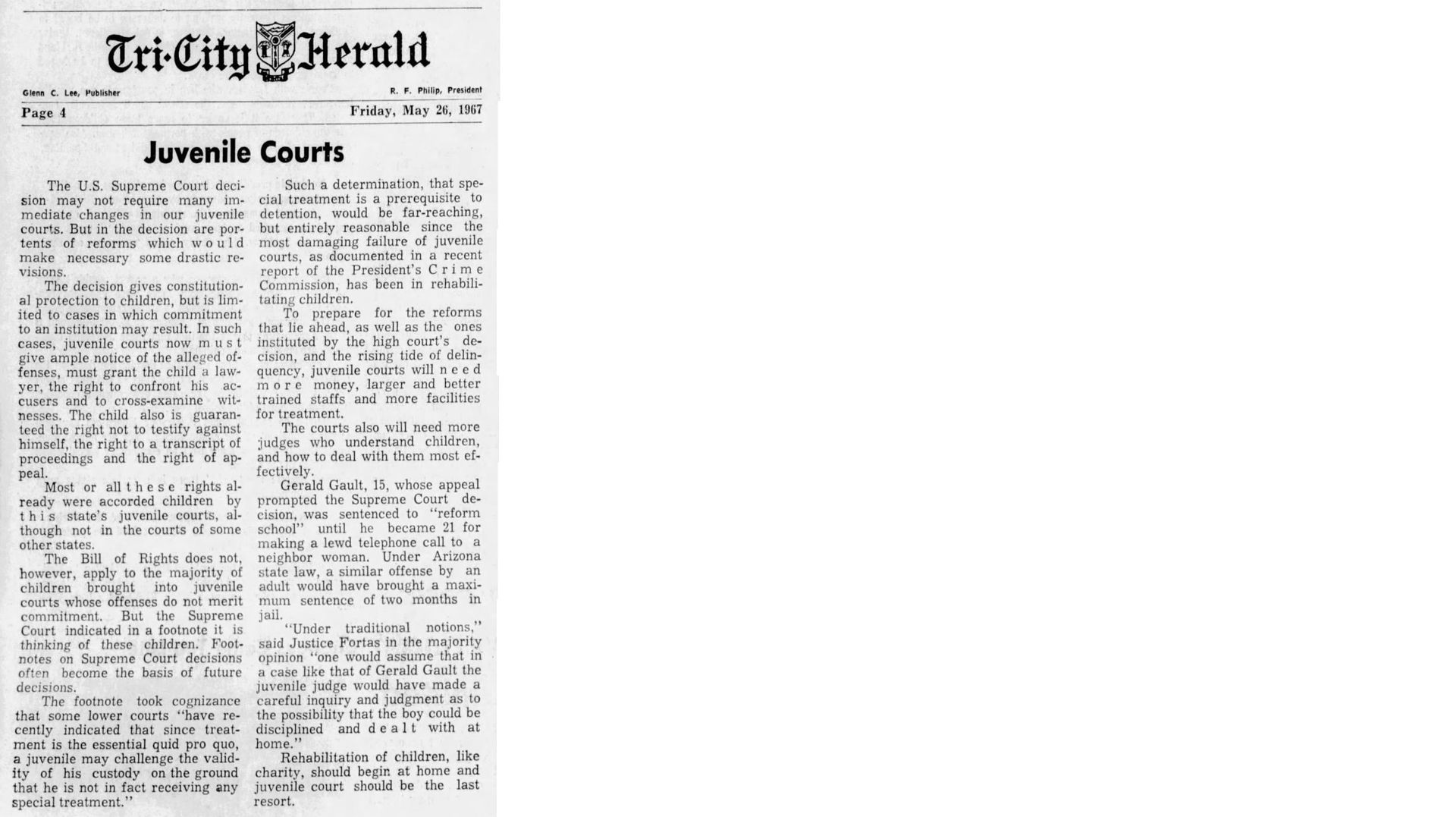 Tri-City Herald

Glenn C. Lee, Publisher

R. F. Philip, President

Page 4

Friday, May 26, 1967

Juvenile Courts

The U.S. Supreme Court decision may not require many immediate changes in our juvenile courts. But in the decision are portents of reforms which would make necessary some drastic revisions.

The decision gives constitutional protection to children, but is limited to cases in which commitment to an institution may result. In such cases, juvenile courts now must give ample notice of the alleged offenses, must grant the child a lawyer, the right to confront his accusers and to cross-examine witnesses. The child also is guaranteed the right not to testify against himself, the right to a transcript of proceedings and the right of appeal.

Most or all these rights already were accorded children by this state's juvenile courts, although not in the courts of some other states.

The Bill of Rights does not, however, apply to the majority of children brought into juvenile courts whose offenses do not merit commitment. But the Supreme Court indicated in a footnote it is thinking of these children. Footnotes on Supreme Court decisions often become the basis of future decisions.

The footnote took cognizance that some lower courts "have recently indicated that since treatment is the essential quid pro quo, a juvenile may challenge the validity of his custody on the ground that he is not in fact receiving any special treatment."

Such a determination, that special treatment is a prerequisite to detention, would be far-reaching, but entirely reasonable since the most damaging failure of juvenile courts, as documented in a recent report of the President's Crime Commission, has been in rehabilitating children.

To prepare for the reforms that lie ahead, as well as the ones instituted by the high court's decision, and the rising tide of delinquency, juvenile courts will need more money, larger and better trained staffs and more facilities for treatment.

The courts also will need more judges who understand children, and how to deal with them most effectively.

Gerald Gault, 15, whose appeal prompted the Supreme Court decision, was sentenced to "reform school" until he became 21 for making a lewd telephone call to a neighbor woman. Under Arizona state law, a similar offense by an adult would have brought a maximum sentence of two months in jail.

"Under traditional notions," said Justice Fortas in the majority opinion "one would assume that in a case like that of Gerald Gault the juvenile judge would have made a careful inquiry and judgment as to the possibility that the boy could be disciplined and dealt with at home."

Rehabilitation of children, like charity, should begin at home and juvenile court should be the last resort.